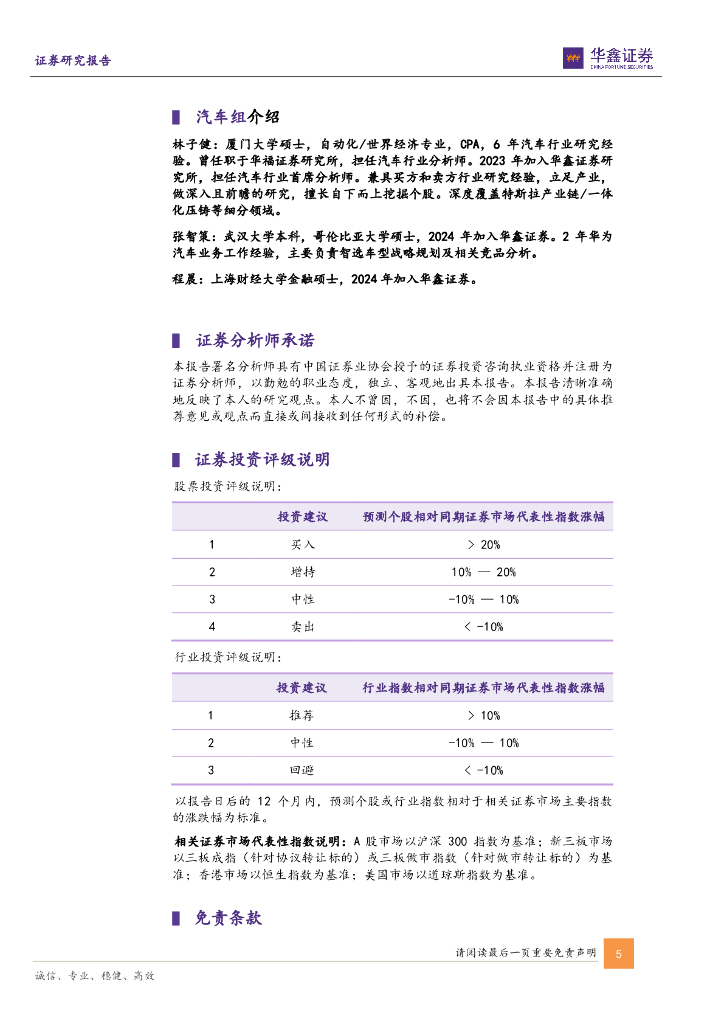 证券研究报告

华鑫证券
CHINA FORTUNE SECURITIES

汽车组介绍

林子健：厦门大学硕士，自动化/世界经济专业，CPA，6 年汽车行业研究经验。曾任职于华福证券研究所，担任汽车行业分析师。2023 年加入华鑫证券研究所，担任汽车行业首席分析师。兼具买方和卖方行业研究经验，立足产业，做深入且前瞻的研究，擅长自下而上挖掘个股。深度覆盖特斯拉产业链/一体化压铸等细分领域。

张智策：武汉大学本科，哥伦比亚大学硕士，2024 年加入华鑫证券。2 年华为汽车业务工作经验，主要负责智选车型战略规划及相关竞品分析。

程晨：上海财经大学金融硕士，2024 年加入华鑫证券。

证券分析师承诺

本报告署名分析师具有中国证券业协会授予的证券投资咨询执业资格并注册为证券分析师，以勤勉的职业态度，独立、客观地出具本报告。本报告清晰准确地反映了本人的研究观点。本人不曾因，不因，也将不会因本报告中的具体推荐意见或观点而直接或间接收到任何形式的补偿。

证券投资评级说明

股票投资评级说明：

| | 投资建议 | 预测个股相对同期证券市场代表性指数涨幅 |
|---|---|---|
| 1 | 买入 | > 20% |
| 2 | 增持 | 10% — 20% |
| 3 | 中性 | -10% — 10% |
| 4 | 卖出 | < -10% |

行业投资评级说明：

| | 投资建议 | 行业指数相对同期证券市场代表性指数涨幅 |
|---|---|---|
| 1 | 推荐 | > 10% |
| 2 | 中性 | -10% — 10% |
| 3 | 回避 | < -10% |

以报告日后的 12 个月内，预测个股或行业指数相对于相关证券市场主要指数的涨跌幅为标准。

相关证券市场代表性指数说明：A 股市场以沪深 300 指数为基准；新三板市场以三板成指（针对协议转让标的）或三板做市指数（针对做市转让标的）为基准；香港市场以恒生指数为基准；美国市场以道琼斯指数为基准。

免责条款

请阅读最后一页重要免责声明 5

诚信、专业、稳健、高效